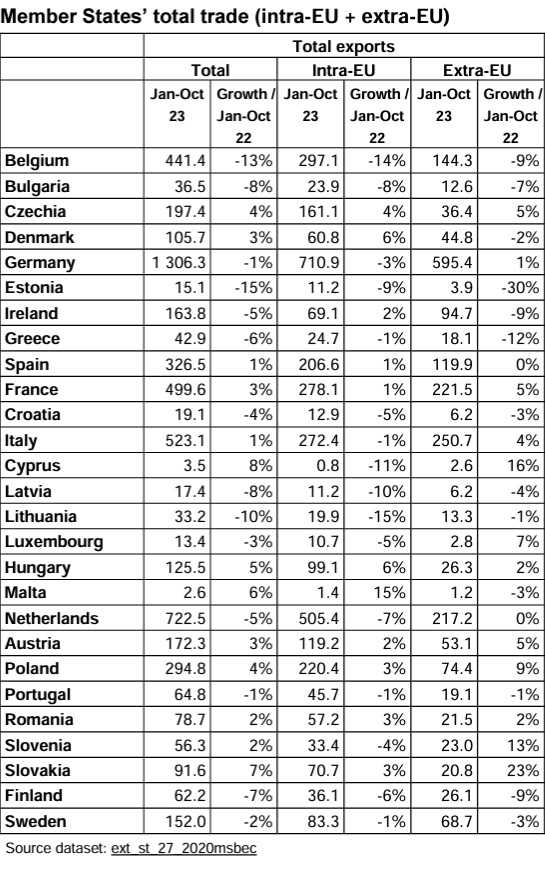 Member States' total trade (intra-EU + extra-EU)

| | Total exports | | | | | |
|---|---|---|---|---|---|---|
| | Total | | Intra-EU | | Extra-EU | |
| | Jan-Oct 23 | Growth / Jan-Oct 22 | Jan-Oct 23 | Growth / Jan-Oct 22 | Jan-Oct 23 | Growth / Jan-Oct 22 |
| Belgium | 441.4 | -13% | 297.1 | -14% | 144.3 | -9% |
| Bulgaria | 36.5 | -8% | 23.9 | -8% | 12.6 | -7% |
| Czechia | 197.4 | 4% | 161.1 | 4% | 36.4 | 5% |
| Denmark | 105.7 | 3% | 60.8 | 6% | 44.8 | -2% |
| Germany | 1 306.3 | -1% | 710.9 | -3% | 595.4 | 1% |
| Estonia | 15.1 | -15% | 11.2 | -9% | 3.9 | -30% |
| Ireland | 163.8 | -5% | 69.1 | 2% | 94.7 | -9% |
| Greece | 42.9 | -6% | 24.7 | -1% | 18.1 | -12% |
| Spain | 326.5 | 1% | 206.6 | 1% | 119.9 | 0% |
| France | 499.6 | 3% | 278.1 | 1% | 221.5 | 5% |
| Croatia | 19.1 | -4% | 12.9 | -5% | 6.2 | -3% |
| Italy | 523.1 | 1% | 272.4 | -1% | 250.7 | 4% |
| Cyprus | 3.5 | 8% | 0.8 | -11% | 2.6 | 16% |
| Latvia | 17.4 | -8% | 11.2 | -10% | 6.2 | -4% |
| Lithuania | 33.2 | -10% | 19.9 | -15% | 13.3 | -1% |
| Luxembourg | 13.4 | -3% | 10.7 | -5% | 2.8 | 7% |
| Hungary | 125.5 | 5% | 99.1 | 6% | 26.3 | 2% |
| Malta | 2.6 | 6% | 1.4 | 15% | 1.2 | -3% |
| Netherlands | 722.5 | -5% | 505.4 | -7% | 217.2 | 0% |
| Austria | 172.3 | 3% | 119.2 | 2% | 53.1 | 5% |
| Poland | 294.8 | 4% | 220.4 | 3% | 74.4 | 9% |
| Portugal | 64.8 | -1% | 45.7 | -1% | 19.1 | -1% |
| Romania | 78.7 | 2% | 57.2 | 3% | 21.5 | 2% |
| Slovenia | 56.3 | 2% | 33.4 | -4% | 23.0 | 13% |
| Slovakia | 91.6 | 7% | 70.7 | 3% | 20.8 | 23% |
| Finland | 62.2 | -7% | 36.1 | -6% | 26.1 | -9% |
| Sweden | 152.0 | -2% | 83.3 | -1% | 68.7 | -3% |

Source dataset: ext_st_27_2020msbec